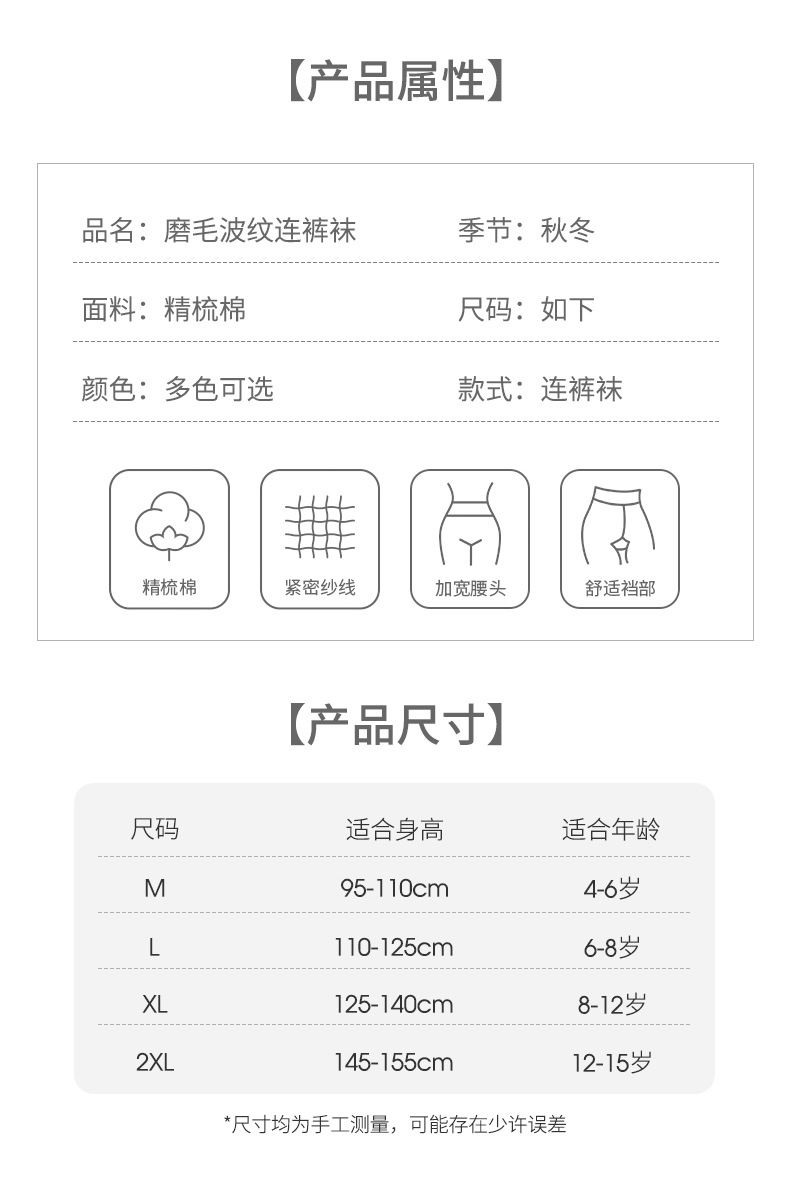 【产品属性】

品名：磨毛波纹连裤袜

季节：秋冬

面料：精梳棉

尺码：如下

颜色：多色可选

款式：连裤袜

精梳棉

紧密纱线

加宽腰头

舒适裆部

【产品尺寸】

| 尺码 | 适合身高 | 适合年龄 |
|---|---|---|
| M | 95-110cm | 4-6岁 |
| L | 110-125cm | 6-8岁 |
| XL | 125-140cm | 8-12岁 |
| 2XL | 145-155cm | 12-15岁 |

*尺寸均为手工测量，可能存在少许误差